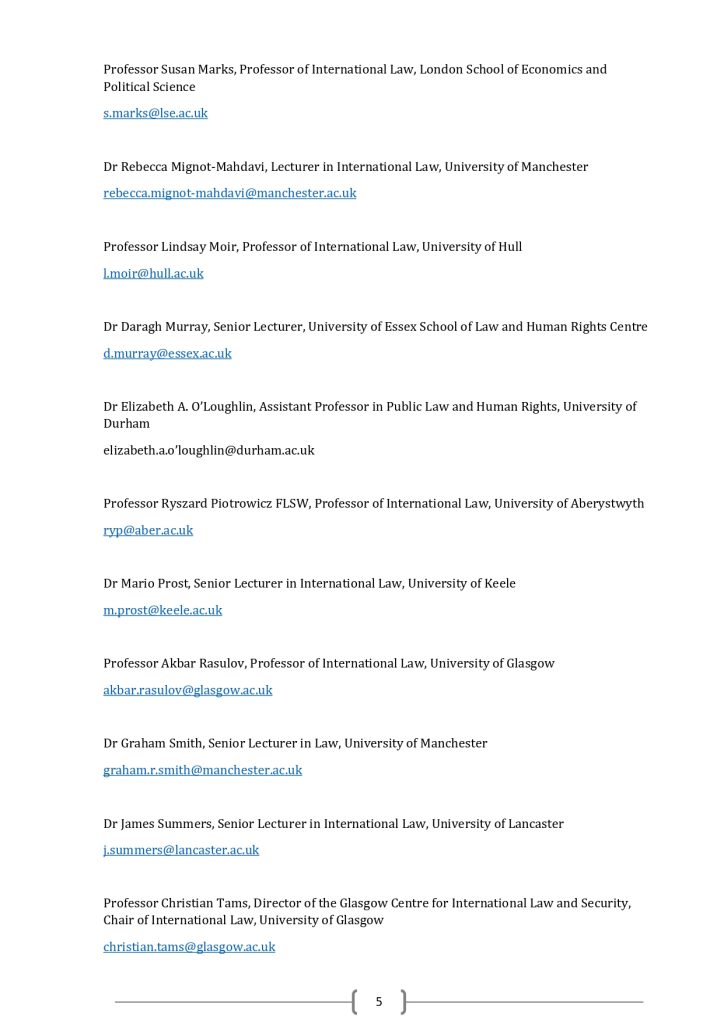 Professor Susan Marks, Professor of International Law, London School of Economics and Political Science

s.marks@lse.ac.uk

Dr Rebecca Mignot-Mahdavi, Lecturer in International Law, University of Manchester

rebecca.mignot-mahdavi@manchester.ac.uk

Professor Lindsay Moir, Professor of International Law, University of Hull

l.moir@hull.ac.uk

Dr Daragh Murray, Senior Lecturer, University of Essex School of Law and Human Rights Centre

d.murray@essex.ac.uk

Dr Elizabeth A. O'Loughlin, Assistant Professor in Public Law and Human Rights, University of Durham

elizabeth.a.o'loughlin@durham.ac.uk

Professor Ryszard Piotrowicz FLSW, Professor of International Law, University of Aberystwyth

ryp@aber.ac.uk

Dr Mario Prost, Senior Lecturer in International Law, University of Keele

m.prost@keele.ac.uk

Professor Akbar Rasulov, Professor of International Law, University of Glasgow

akbar.rasulov@glasgow.ac.uk

Dr Graham Smith, Senior Lecturer in Law, University of Manchester

graham.r.smith@manchester.ac.uk

Dr James Summers, Senior Lecturer in International Law, University of Lancaster

j.summers@lancaster.ac.uk

Professor Christian Tams, Director of the Glasgow Centre for International Law and Security, Chair of International Law, University of Glasgow

christian.tams@glasgow.ac.uk

5